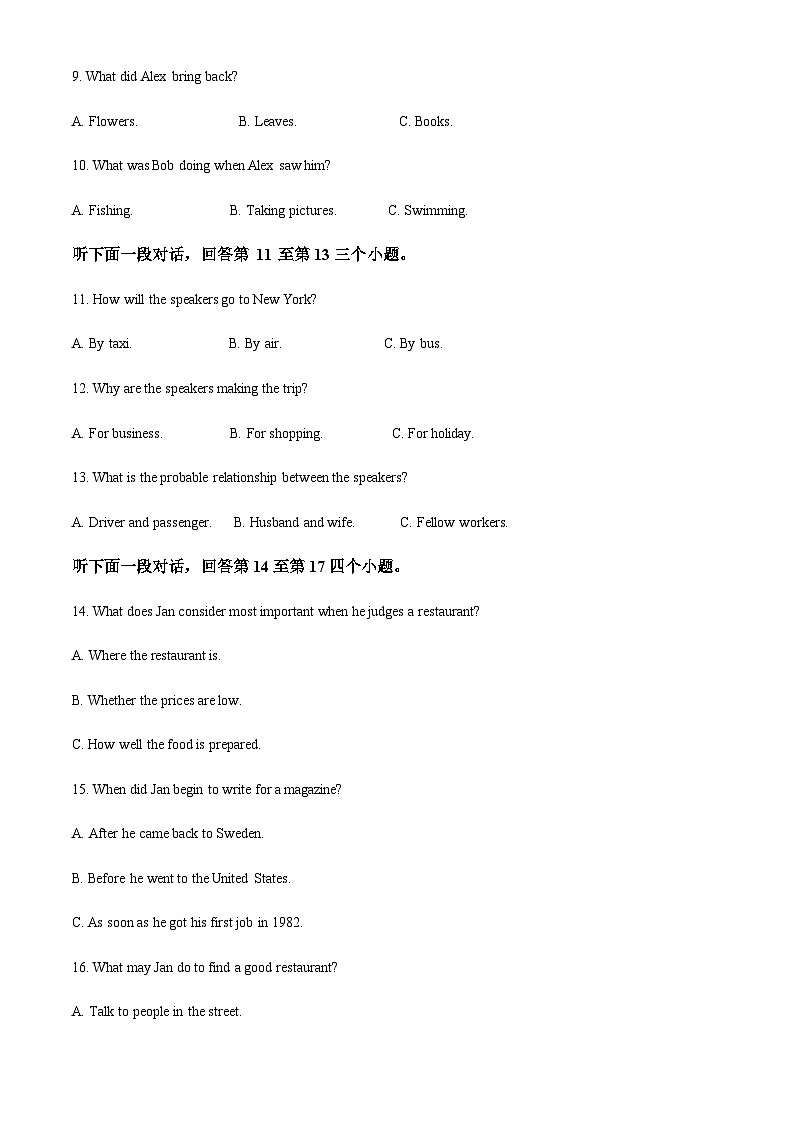 9. What did Alex bring back?

A. Flowers. B. Leaves. C. Books.

10. What was Bob doing when Alex saw him?

A. Fishing. B. Taking pictures. C. Swimming.

听下面一段对话，回答第 11 至第 13 三个小题。

11. How will the speakers go to New York?

A. By taxi. B. By air. C. By bus.

12. Why are the speakers making the trip?

A. For business. B. For shopping. C. For holiday.

13. What is the probable relationship between the speakers?

A. Driver and passenger. B. Husband and wife. C. Fellow workers.

听下面一段对话，回答第 14 至第 17 四个小题。

14. What does Jan consider most important when he judges a restaurant?

A. Where the restaurant is.

B. Whether the prices are low.

C. How well the food is prepared.

15. When did Jan begin to write for a magazine?

A. After he came back to Sweden.

B. Before he went to the United States.

C. As soon as he got his first job in 1982.

16. What may Jan do to find a good restaurant?

A. Talk to people in the street.